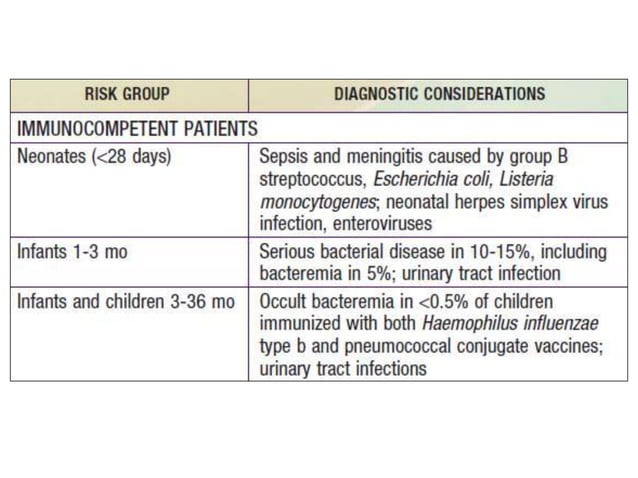 | RISK GROUP | DIAGNOSTIC CONSIDERATIONS |
|---|---|
| IMMUNOCOMPETENT PATIENTS | |
| Neonates (<28 days) | Sepsis and meningitis caused by group B streptococcus, Escherichia coli, Listeria monocytogenes; neonatal herpes simplex virus infection, enteroviruses |
| Infants 1-3 mo | Serious bacterial disease in 10-15%, including bacteremia in 5%; urinary tract infection |
| Infants and children 3-36 mo | Occult bacteremia in <0.5% of children immunized with both Haemophilus influenzae type b and pneumococcal conjugate vaccines; urinary tract infections |